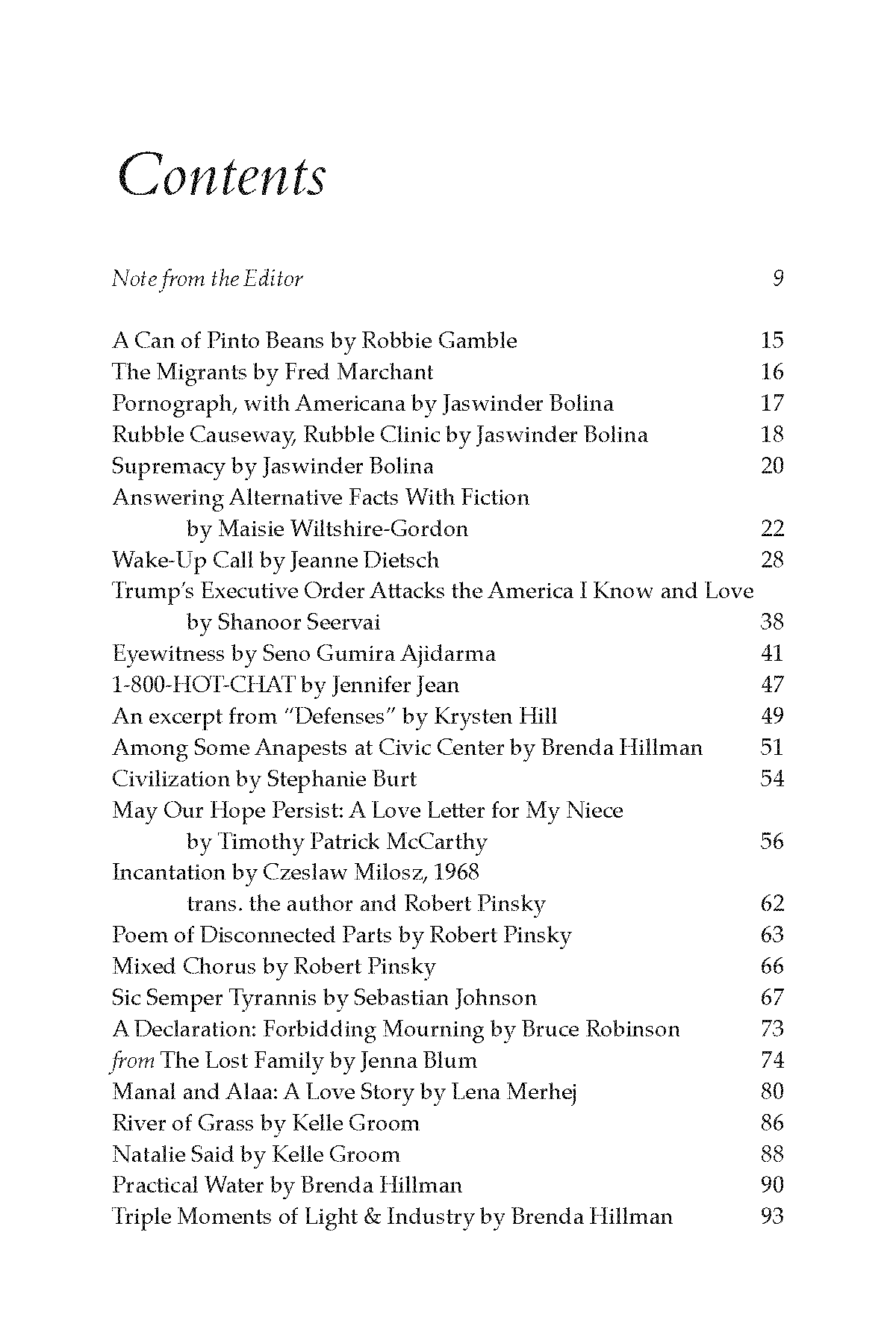 Contents

Note from the Editor 9

A Can of Pinto Beans by Robbie Gamble 15
The Migrants by Fred Marchant 16
Pornograph, with Americana by Jaswinder Bolina 17
Rubble Causeway, Rubble Clinic by Jaswinder Bolina 18
Supremacy by Jaswinder Bolina 20
Answering Alternative Facts With Fiction
by Maisie Wiltshire-Gordon 22
Wake-Up Call by Jeanne Dietsch 28
Trump's Executive Order Attacks the America I Know and Love
by Shanoor Seervai 38
Eyewitness by Seno Gumira Ajidarma 41
1-800-HOT-CHAT by Jennifer Jean 47
An excerpt from "Defenses" by Krysten Hill 49
Among Some Anapests at Civic Center by Brenda Hillman 51
Civilization by Stephanie Burt 54
May Our Hope Persist: A Love Letter for My Niece
by Timothy Patrick McCarthy 56
Incantation by Czeslaw Milosz, 1968
trans. the author and Robert Pinsky 62
Poem of Disconnected Parts by Robert Pinsky 63
Mixed Chorus by Robert Pinsky 66
Sic Semper Tyrannis by Sebastian Johnson 67
A Declaration: Forbidding Mourning by Bruce Robinson 73
from The Lost Family by Jenna Blum 74
Manal and Alaa: A Love Story by Lena Merhej 80
River of Grass by Kelle Groom 86
Natalie Said by Kelle Groom 88
Practical Water by Brenda Hillman 90
Triple Moments of Light & Industry by Brenda Hillman 93